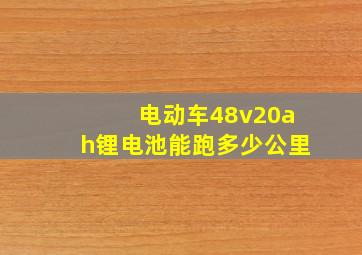 电动车48v20ah锂电池能跑多少公里